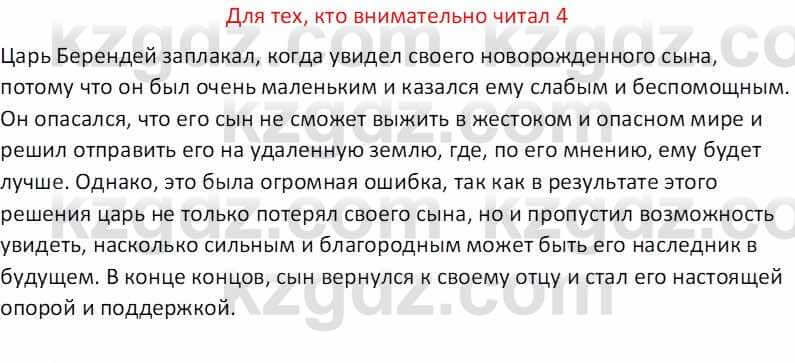 Для тех, кто внимательно читал 4

Царь Берендей заплакал, когда увидел своего новорожденного сына, потому что он был очень маленьким и казался ему слабым и беспомощным. Он опасался, что его сын не сможет выжить в жестоком и опасном мире и решил отправить его на удаленную землю, где, по его мнению, ему будет лучше. Однако, это была огромная ошибка, так как в результате этого решения царь не только потерял своего сына, но и пропустил возможность увидеть, насколько сильным и благородным может быть его наследник в будущем. В конце концов, сын вернулся к своему отцу и стал его настоящей опорой и поддержкой.

kzgdz.com kzgdz.com kzgdz.com kzgdz.com kzgdz.com